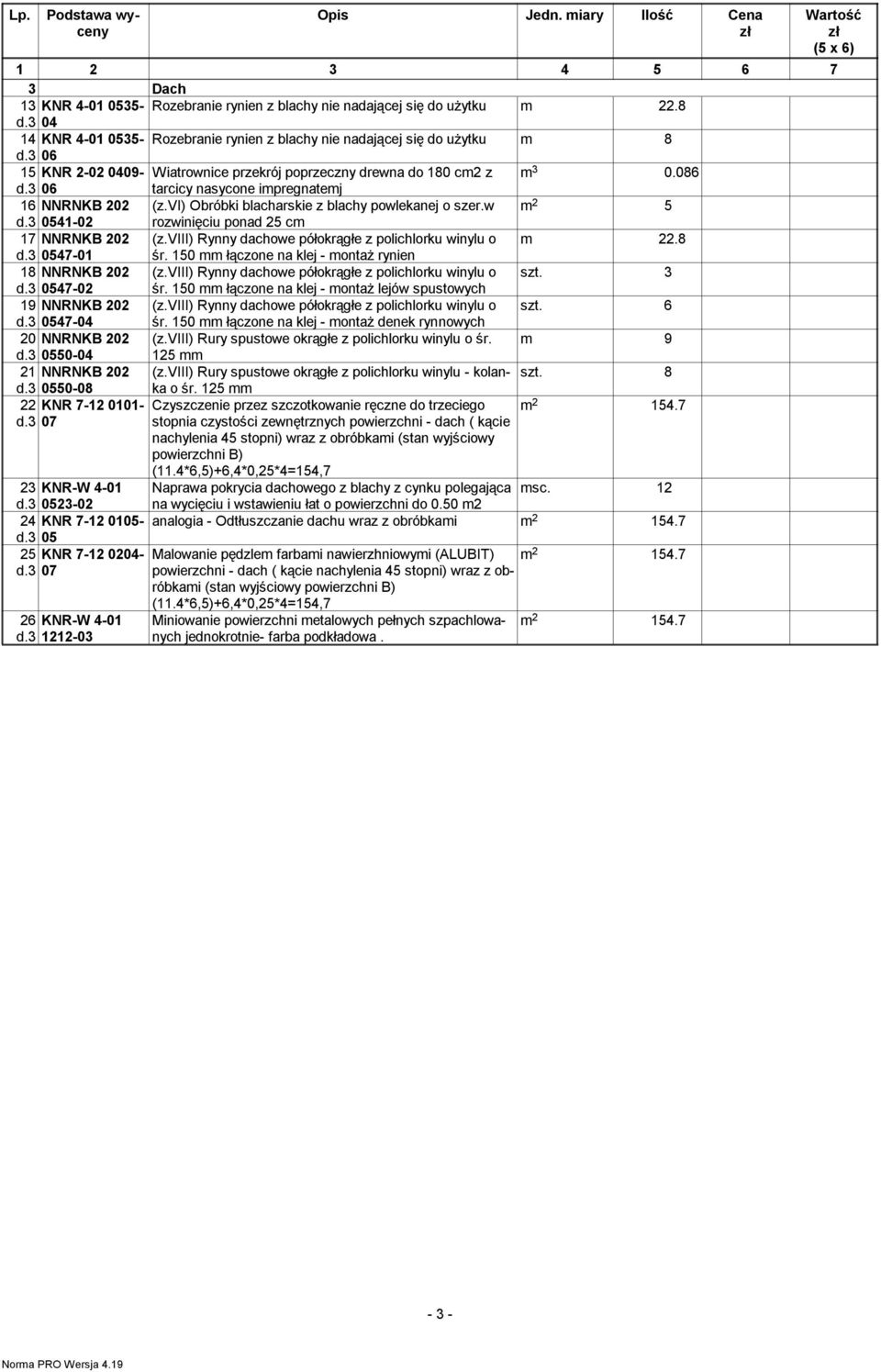 | Lp. | Podstawa wyceny | Opis | Jedn. miary | Ilość | Cena zł | Wartość zł (5 x 6) |
|---|---|---|---|---|---|---|
| 1 | 2 | 3 | 4 | 5 | 6 | 7 |
| 3 | | Dach | | | | |
| 13 d.3 | KNR 4-01 0535-04 | Rozebranie rynien z blachy nie nadającej się do użytku | m | 22.8 | | |
| 14 d.3 | KNR 4-01 0535-06 | Rozebranie rynien z blachy nie nadającej się do użytku | m | 8 | | |
| 15 d.3 | KNR 2-02 0409-06 | Wiatrownice przekrój poprzeczny drewna do 180 cm2 z tarcicy nasycone impregnatemj | $m^3$ | 0.086 | | |
| 16 d.3 | NNRNKB 202 0541-02 | (z.VI) Obróbki blacharskie z blachy powlekanej o szer.w rozwinięciu ponad 25 cm | $m^2$ | 5 | | |
| 17 d.3 | NNRNKB 202 0547-01 | (z.VIII) Rynny dachowe półokrągłe z polichlorku winylu o śr. 150 mm łączone na klej - montaż rynien | m | 22.8 | | |
| 18 d.3 | NNRNKB 202 0547-02 | (z.VIII) Rynny dachowe półokrągłe z polichlorku winylu o śr. 150 mm łączone na klej - montaż lejów spustowych | szt. | 3 | | |
| 19 d.3 | NNRNKB 202 0547-04 | (z.VIII) Rynny dachowe półokrągłe z polichlorku winylu o śr. 150 mm łączone na klej - montaż denek rynnowych | szt. | 6 | | |
| 20 d.3 | NNRNKB 202 0550-04 | (z.VIII) Rury spustowe okrągłe z polichlorku winylu o śr. 125 mm | m | 9 | | |
| 21 d.3 | NNRNKB 202 0550-08 | (z.VIII) Rury spustowe okrągłe z polichlorku winylu - kolanka o śr. 125 mm | szt. | 8 | | |
| 22 d.3 | KNR 7-12 0101-07 | Czyszczenie przez szczotkowanie ręczne do trzeciego stopnia czystości zewnętrznych powierzchni - dach ( kącie nachylenia 45 stopni) wraz z obróbkami (stan wyjściowy powierzchni B) (11.4*6,5)+6,4*0,25*4=154,7 | $m^2$ | 154.7 | | |
| 23 d.3 | KNR-W 4-01 0523-02 | Naprawa pokrycia dachowego z blachy z cynku polegająca na wycięciu i wstawieniu łat o powierzchni do 0.50 m2 | msc. | 12 | | |
| 24 d.3 | KNR 7-12 0105-05 | analogia - Odtłuszczanie dachu wraz z obróbkami | $m^2$ | 154.7 | | |
| 25 d.3 | KNR 7-12 0204-07 | Malowanie pędzlem farbami nawierzchniowymi (ALUBIT) powierzchni - dach ( kącie nachylenia 45 stopni) wraz z obróbkami (stan wyjściowy powierzchni B) (11.4*6,5)+6,4*0,25*4=154,7 | $m^2$ | 154.7 | | |
| 26 d.3 | KNR-W 4-01 1212-03 | Miniowanie powierzchni metalowych pełnych szpachlowanych jednokrotnie- farba podkładowa . | $m^2$ | 154.7 | | |

- 3 -

Norma PRO Wersja 4.19